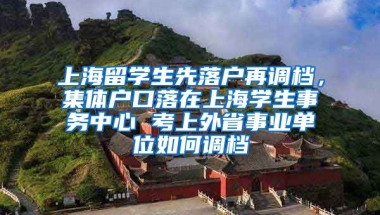 上海留学生先落户再调档，集体户口落在上海学生事务中心 考上外省事业单位如何调档